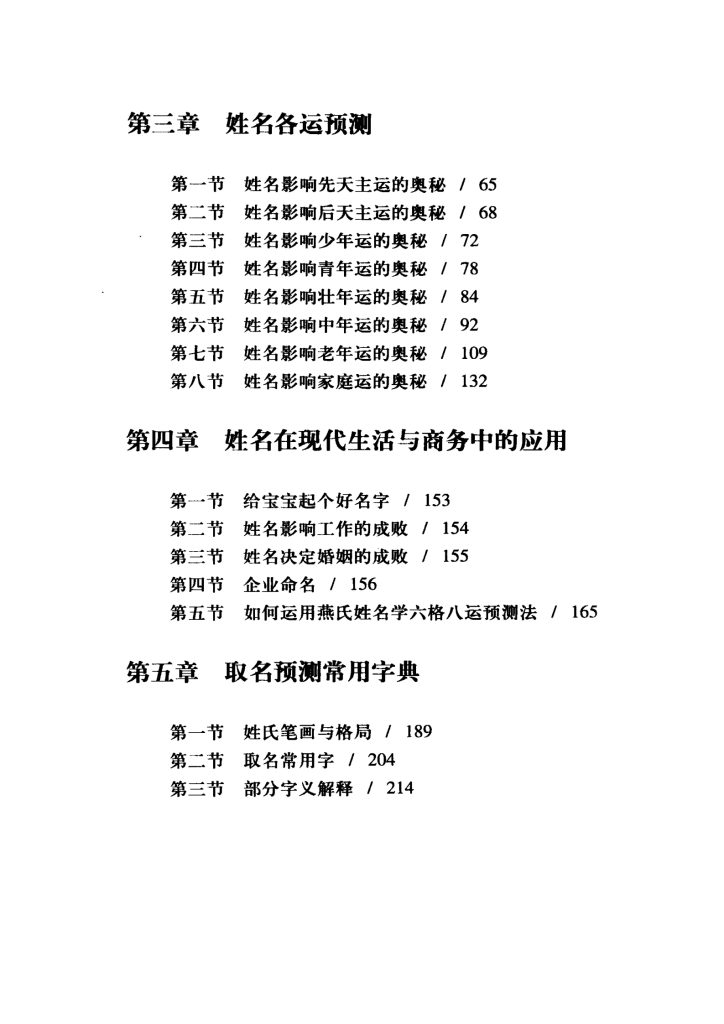 第三章　姓名各运预测

第一节　姓名影响先天主运的奥秘　/　65
第二节　姓名影响后天主运的奥秘　/　68
第三节　姓名影响少年运的奥秘　/　72
第四节　姓名影响青年运的奥秘　/　78
第五节　姓名影响壮年运的奥秘　/　84
第六节　姓名影响中年运的奥秘　/　92
第七节　姓名影响老年运的奥秘　/　109
第八节　姓名影响家庭运的奥秘　/　132

第四章　姓名在现代生活与商务中的应用

第一节　给宝宝起个好名字　/　153
第二节　姓名影响工作的成败　/　154
第三节　姓名决定婚姻的成败　/　155
第四节　企业命名　/　156
第五节　如何运用燕氏姓名学六格八运预测法　/　165

第五章　取名预测常用字典

第一节　姓氏笔画与格局　/　189
第二节　取名常用字　/　204
第三节　部分字义解释　/　214